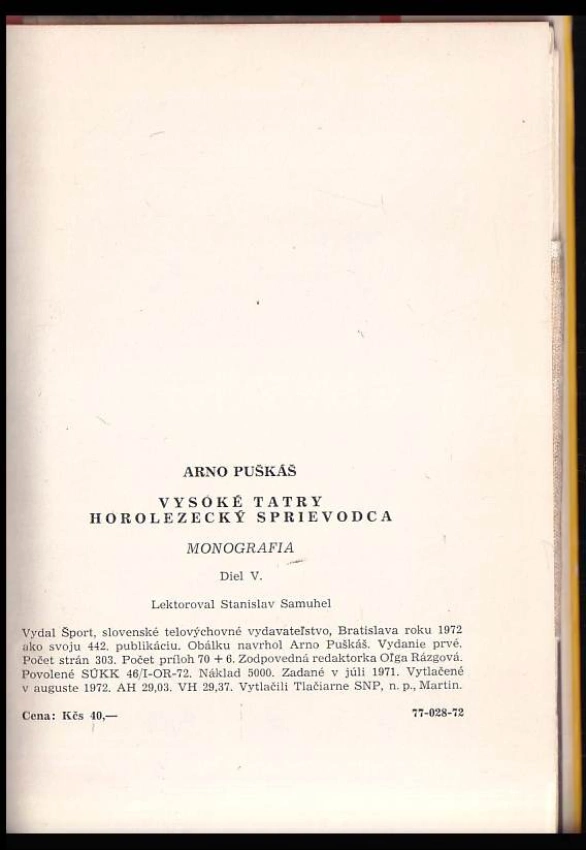 ARNO PUŠKÁŠ

VYSOKÉ TATRY
HOROLEZECKÝ SPRIEVODCA

MONOGRAFIA

Diel V.

Lektoroval Stanislav Samuhel

Vydal Šport, slovenské telovýchovné vydavateľstvo, Bratislava roku 1972 ako svoju 442. publikáciu. Obálku navrhol Arno Puškáš. Vydanie prvé. Počet strán 303. Počet príloh 70 + 6. Zodpovedná redaktorka Oľga Rázgová. Povolené SÚKK 46/I-OR-72. Náklad 5000. Zadané v júli 1971. Vytlačené v auguste 1972. AH 29,03. VH 29,37. Vytlačili Tlačiarne SNP, n. p., Martin.

Cena: Kčs 40,—

77-028-72